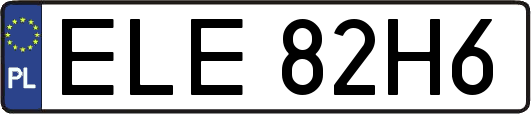 PL
ELE 82H6